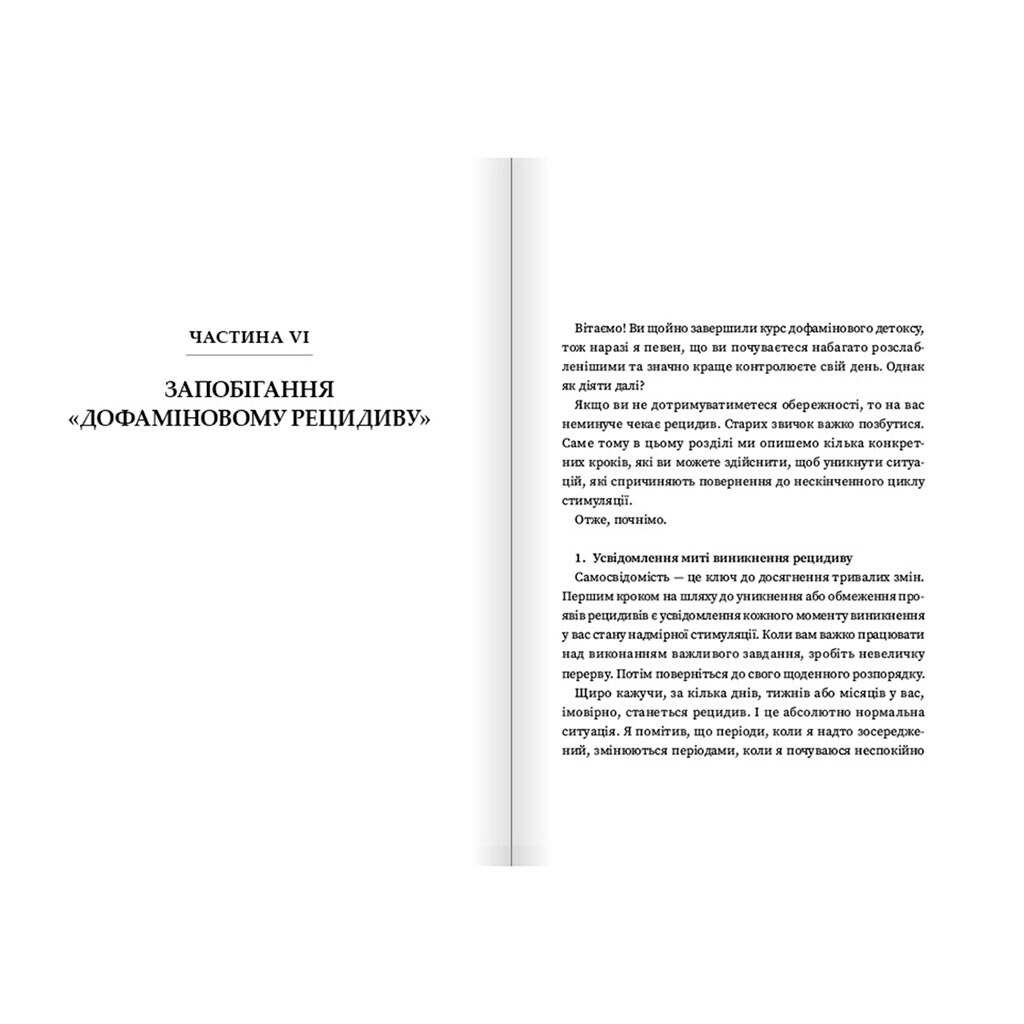 ЧАСТИНА VI

ЗАПОБІГАННЯ «ДОФАМІНОВОМУ РЕЦИДИВУ»

Вітаємо! Ви щойно завершили курс дофамінового детоксу, тож наразі я певен, що ви почуваєтеся набагато розслабленішими та значно краще контролюєте свій день. Однак як діяти далі?

Якщо ви не дотримуватиметеся обережності, то на вас неминуче чекає рецидив. Старих звичок важко позбутися. Саме тому в цьому розділі ми опишемо кілька конкретних кроків, які ви можете здійснити, щоб уникнути ситуацій, які спричиняють повернення до нескінченного циклу стимуляції.

Отже, почнімо.

1. Усвідомлення миті виникнення рецидиву

Самосвідомість — це ключ до досягнення тривалих змін. Першим кроком на шляху до уникнення або обмеження проявів рецидивів є усвідомлення кожного моменту виникнення у вас стану надмірної стимуляції. Коли вам важко працювати над виконанням важливого завдання, зробіть невеличку перерву. Потім поверніться до свого щоденного розпорядку.

Щиро кажучи, за кілька днів, тижнів або місяців у вас, імовірно, станеться рецидив. І це абсолютно нормальна ситуація. Я помітив, що періоди, коли я надто зосереджений, змінюються періодами, коли я почуваюся неспокійно